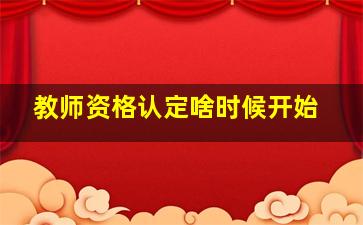 教师资格认定啥时候开始